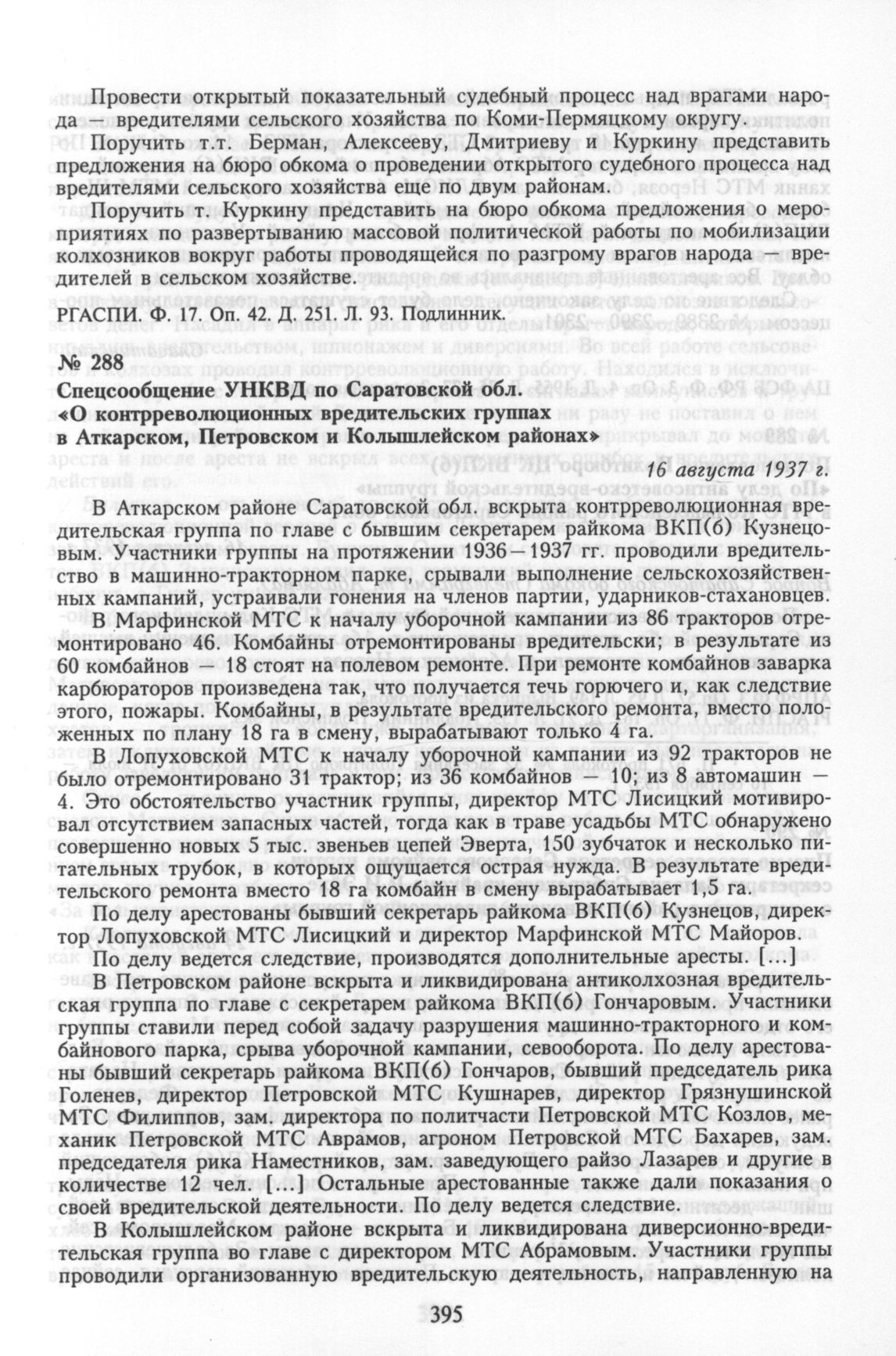 Провести открытый показательный судебный процесс над врагами народа — вредителями сельского хозяйства по Коми-Пермяцкому округу.

Поручить т.т. Берман, Алексееву, Дмитриеву и Куркину представить предложения на бюро обкома о проведении открытого судебного процесса над вредителями сельского хозяйства еще по двум районам.

Поручить т. Куркину представить на бюро обкома предложения о мероприятиях по развертыванию массовой политической работы по мобилизации колхозников вокруг работы проводящейся по разгрому врагов народа — вредителей в сельском хозяйстве.

РГАСПИ. Ф. 17. Оп. 42. Д. 251. Л. 93. Подлинник.

№ 288
Спецсообщение УНКВД по Саратовской обл.
«О контрреволюционных вредительских группах в Аткарском, Петровском и Колышлейском районах»

16 августа 1937 г.

В Аткарском районе Саратовской обл. вскрыта контрреволюционная вредительская группа по главе с бывшим секретарем райкома ВКП(б) Кузнецовым. Участники группы на протяжении 1936—1937 гг. проводили вредительство в машинно-тракторном парке, срывали выполнение сельскохозяйственных кампаний, устраивали гонения на членов партии, ударников-стахановцев.

В Марфинской МТС к началу уборочной кампании из 86 тракторов отремонтировано 46. Комбайны отремонтированы вредительски; в результате из 60 комбайнов — 18 стоят на полевом ремонте. При ремонте комбайнов заварка карбюраторов произведена так, что получается течь горючего и, как следствие этого, пожары. Комбайны, в результате вредительского ремонта, вместо положенных по плану 18 га в смену, вырабатывают только 4 га.

В Лопуховской МТС к началу уборочной кампании из 92 тракторов не было отремонтировано 31 трактор; из 36 комбайнов — 10; из 8 автомашин — 4. Это обстоятельство участник группы, директор МТС Лисицкий мотивировал отсутствием запасных частей, тогда как в траве усадьбы МТС обнаружено совершенно новых 5 тыс. звеньев цепей Эверта, 150 зубчаток и несколько питательных трубок, в которых ощущается острая нужда. В результате вредительского ремонта вместо 18 га комбайн в смену вырабатывает 1,5 га.

По делу арестованы бывший секретарь райкома ВКП(б) Кузнецов, директор Лопуховской МТС Лисицкий и директор Марфинской МТС Майоров.

По делу ведется следствие, производятся дополнительные аресты. [...]

В Петровском районе вскрыта и ликвидирована антиколхозная вредительская группа по главе с секретарем райкома ВКП(б) Гончаровым. Участники группы ставили перед собой задачу разрушения машинно-тракторного и комбайнового парка, срыва уборочной кампании, севооборота. По делу арестованы бывший секретарь райкома ВКП(б) Гончаров, бывший председатель рика Голенев, директор Петровской МТС Кушнарев, директор Грязнушинской МТС Филиппов, зам. директора по политчасти Петровской МТС Козлов, механик Петровской МТС Аврамов, агроном Петровской МТС Бахарев, зам. председателя рика Наместников, зам. заведующего райзо Лазарев и другие в количестве 12 чел. [...] Остальные арестованные также дали показания о своей вредительской деятельности. По делу ведется следствие.

В Колышлейском районе вскрыта и ликвидирована диверсионно-вредительская группа во главе с директором МТС Абрамовым. Участники группы проводили организованную вредительскую деятельность, направленную на

395